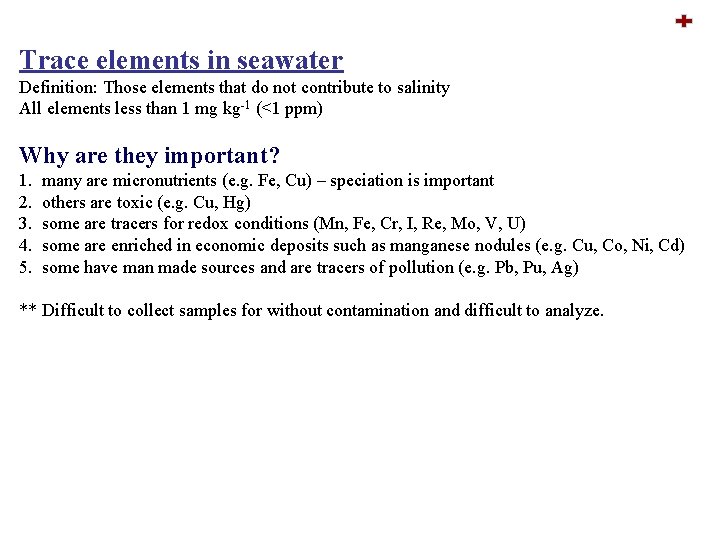 Trace elements in seawater
Definition: Those elements that do not contribute to salinity
All elements less than 1 mg kg$^{-1}$ (<1 ppm)

Why are they important?
1. many are micronutrients (e.g. Fe, Cu) – speciation is important
2. others are toxic (e.g. Cu, Hg)
3. some are tracers for redox conditions (Mn, Fe, Cr, I, Re, Mo, V, U)
4. some are enriched in economic deposits such as manganese nodules (e.g. Cu, Co, Ni, Cd)
5. some have man made sources and are tracers of pollution (e.g. Pb, Pu, Ag)

** Difficult to collect samples for without contamination and difficult to analyze.